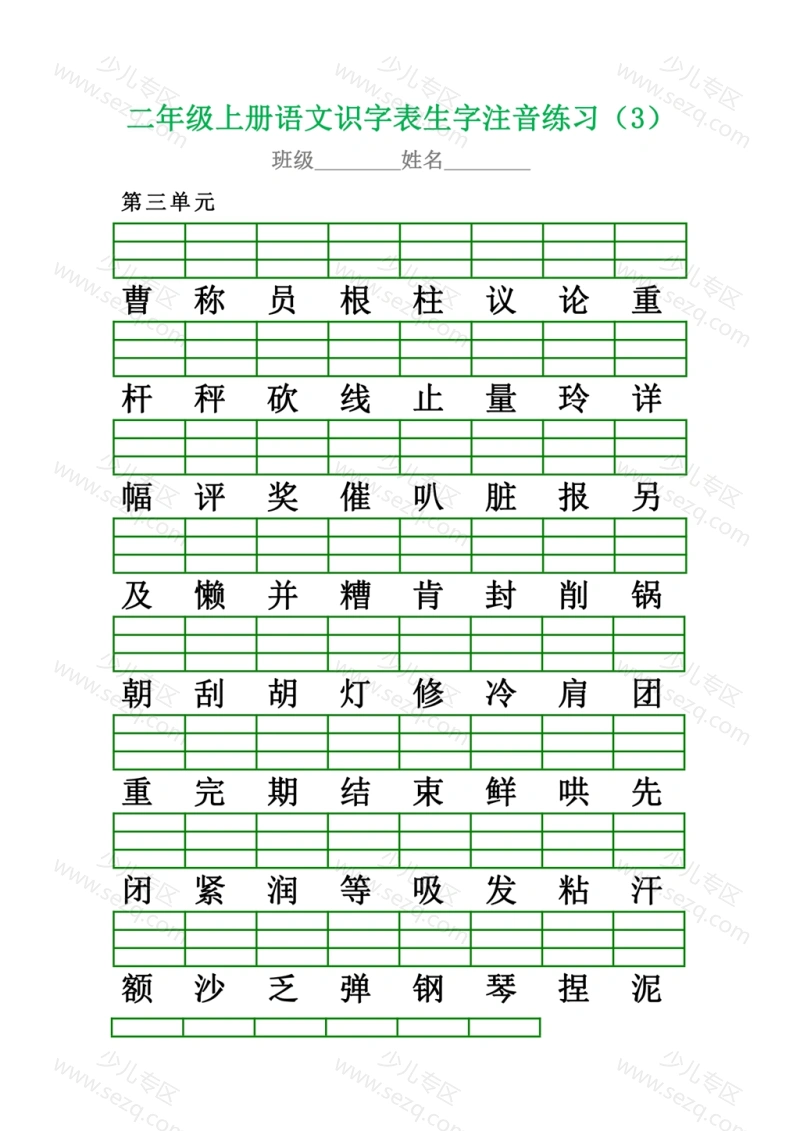 二年级上册语文识字表生字注音练习（3）

班级________姓名________

第三单元

曹 称 员 根 柱 议 论 重

杆 秤 砍 线 止 量 玲 详

幅 评 奖 催 叭 脏 报 另

及 懒 并 糟 肯 封 削 锅

朝 刮 胡 灯 修 冷 肩 团

重 完 期 结 束 鲜 哄 先

闭 紧 润 等 吸 发 粘 汗

额 沙 乏 弹 钢 琴 捏 泥

少儿专区 www.sezq.com